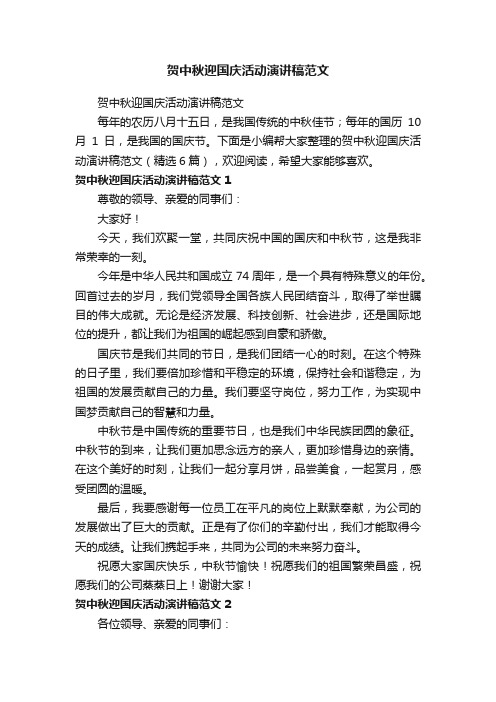 贺中秋迎国庆活动演讲稿范文

贺中秋迎国庆活动演讲稿范文

每年的农历八月十五日，是我国传统的中秋佳节；每年的国历 10 月 1 日，是我国的国庆节。下面是小编帮大家整理的贺中秋迎国庆活动演讲稿范文（精选 6 篇），欢迎阅读，希望大家能够喜欢。

贺中秋迎国庆活动演讲稿范文 1

尊敬的领导、亲爱的同事们：

大家好！

今天，我们欢聚一堂，共同庆祝中国的国庆和中秋节，这是我非常荣幸的一刻。

今年是中华人民共和国成立 74 周年，是一个具有特殊意义的年份。回首过去的岁月，我们党领导全国各族人民团结奋斗，取得了举世瞩目的伟大成就。无论是经济发展、科技创新、社会进步，还是国际地位的提升，都让我们为祖国的崛起感到自豪和骄傲。

国庆节是我们共同的节日，是我们团结一心的时刻。在这个特殊的日子里，我们要倍加珍惜和平稳定的环境，保持社会和谐稳定，为祖国的发展贡献自己的力量。我们要坚守岗位，努力工作，为实现中国梦贡献自己的智慧和力量。

中秋节是中国传统的重要节日，也是我们中华民族团圆的象征。中秋节的到来，让我们更加思念远方的亲人，更加珍惜身边的亲情。在这个美好的时刻，让我们一起分享月饼，品尝美食，一起赏月，感受团圆的温暖。

最后，我要感谢每一位员工在平凡的岗位上默默奉献，为公司的发展做出了巨大的贡献。正是有了你们的辛勤付出，我们才能取得今天的成绩。让我们携起手来，共同为公司的未来努力奋斗。

祝愿大家国庆快乐，中秋节愉快！祝愿我们的祖国繁荣昌盛，祝愿我们的公司蒸蒸日上！谢谢大家！

贺中秋迎国庆活动演讲稿范文 2

各位领导、亲爱的同事们：